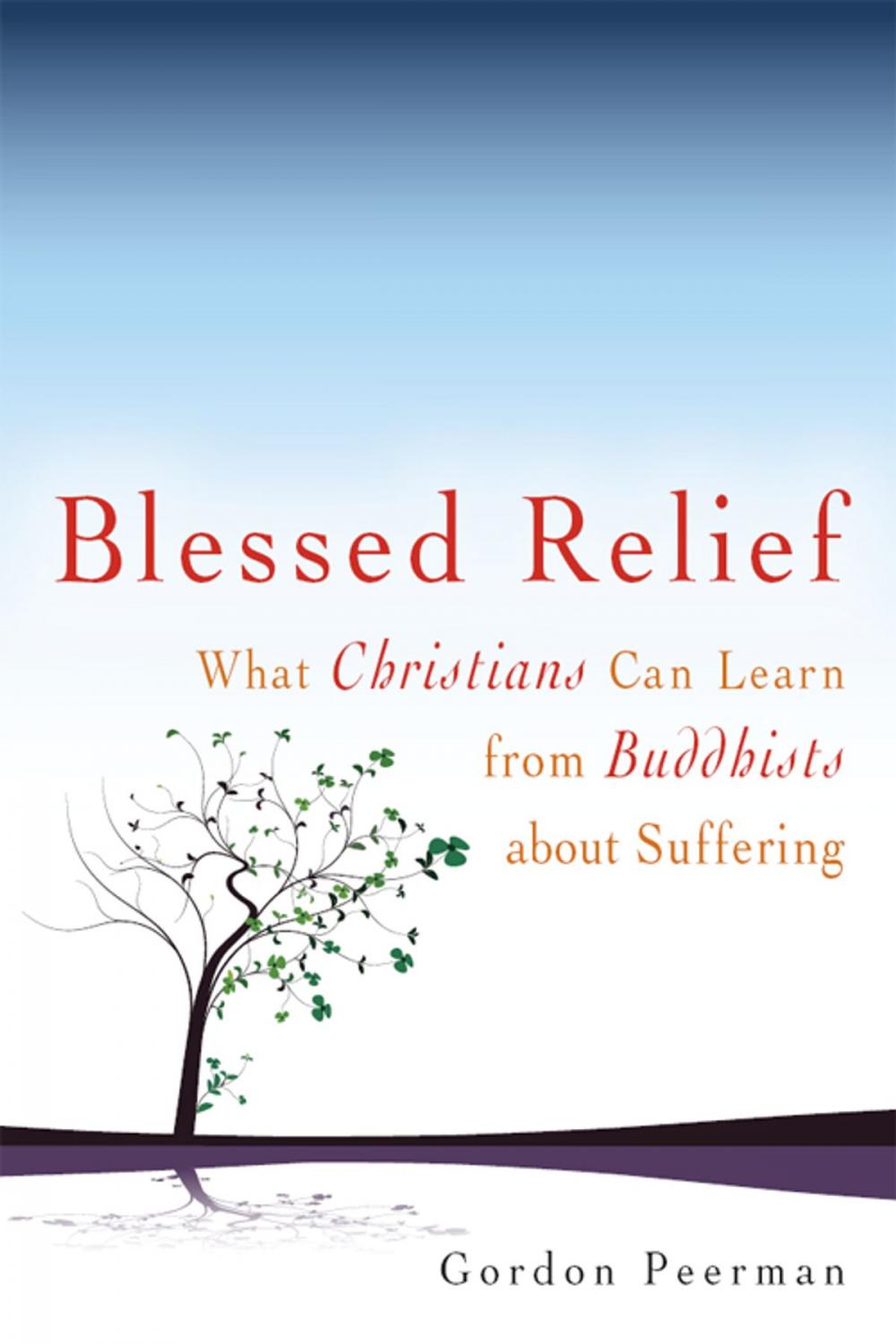 Blessed Relief

What Christians Can Learn from Buddhists about Suffering

Gordon Peerman